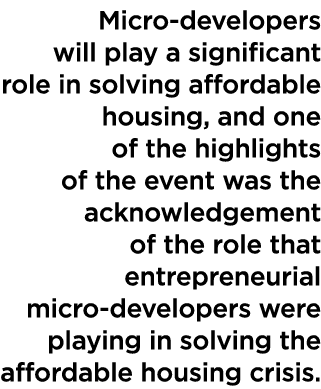 Micro-developers will play a significant role in solving affordable housing, and one of the highlights of the event was the acknowledgement of the role that entrepreneurial micro-developers were playing in solving the affordable housing crisis.